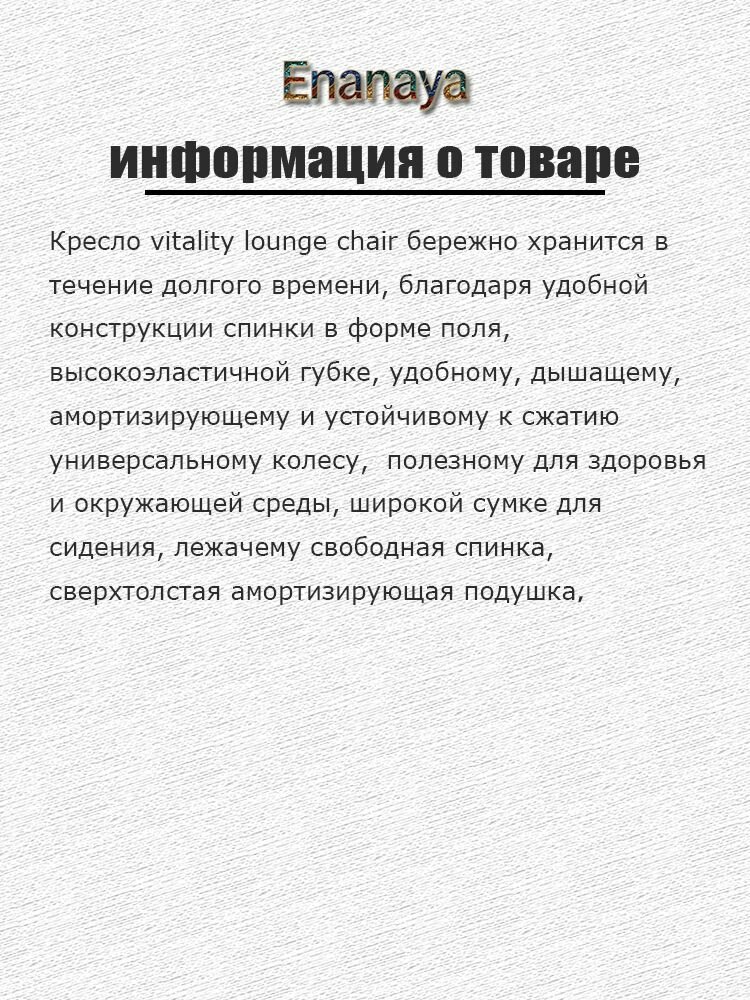 Enanaya

информация о товаре

Кресло vitality lounge chair бережно хранится в течение долгого времени, благодаря удобной конструкции спинки в форме поля, высокоэластичной губке, удобному, дышащему, амортизирующему и устойчивому к сжатию универсальному колесу, полезному для здоровья и окружающей среды, широкой сумке для сидения, лежачему свободная спинка, сверхтолстая амортизирующая подушка,